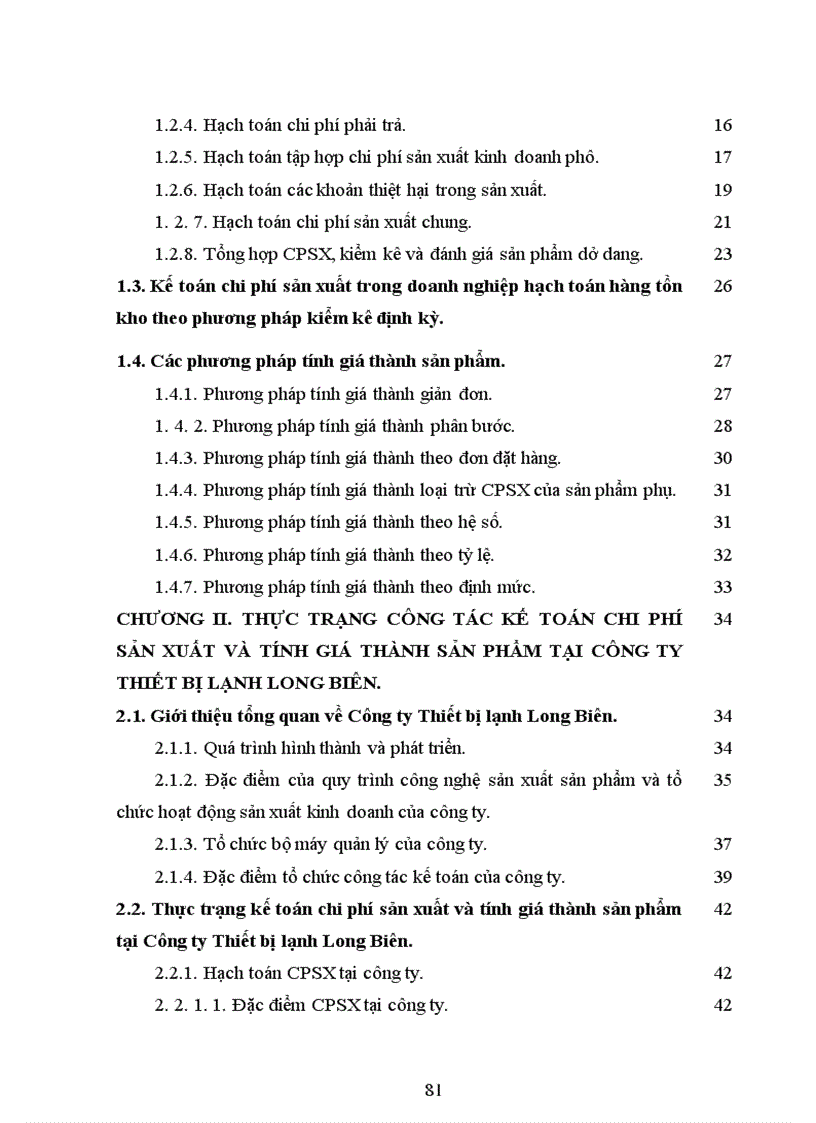 1.2.4. Hạch toán chi phí phải trả. 16

1.2.5. Hạch toán tập hợp chi phí sản xuất kinh doanh phô. 17

1.2.6. Hạch toán các khoản thiệt hại trong sản xuất. 19

1. 2. 7. Hạch toán chi phí sản xuất chung. 21

1.2.8. Tổng hợp CPSX, kiểm kê và đánh giá sản phẩm dở dang. 23

1.3. Kế toán chi phí sản xuất trong doanh nghiệp hạch toán hàng tồn kho theo phương pháp kiểm kê định kỳ. 26

1.4. Các phương pháp tính giá thành sản phẩm. 27

1.4.1. Phương pháp tính giá thành giản đơn. 27

1. 4. 2. Phương pháp tính giá thành phân bước. 28

1.4.3. Phương pháp tính giá thành theo đơn đặt hàng. 30

1.4.4. Phương pháp tính giá thành loại trừ CPSX của sản phẩm phụ. 31

1.4.5. Phương pháp tính giá thành theo hệ số. 31

1.4.6. Phương pháp tính giá thành theo tỷ lệ. 32

1.4.7. Phương pháp tính giá thành theo định mức. 33

CHƯƠNG II. THỰC TRẠNG CÔNG TÁC KẾ TOÁN CHI PHÍ SẢN XUẤT VÀ TÍNH GIÁ THÀNH SẢN PHẨM TẠI CÔNG TY THIẾT BỊ LẠNH LONG BIÊN. 34

2.1. Giới thiệu tổng quan về Công ty Thiết bị lạnh Long Biên. 34

2.1.1. Quá trình hình thành và phát triển. 34

2.1.2. Đặc điểm của quy trình công nghệ sản xuất sản phẩm và tổ chức hoạt động sản xuất kinh doanh của công ty. 35

2.1.3. Tổ chức bộ máy quản lý của công ty. 37

2.1.4. Đặc điểm tổ chức công tác kế toán của công ty. 39

2.2. Thực trạng kế toán chi phí sản xuất và tính giá thành sản phẩm tại Công ty Thiết bị lạnh Long Biên. 42

2.2.1. Hạch toán CPSX tại công ty. 42

2. 2. 1. 1. Đặc điểm CPSX tại công ty. 42

81